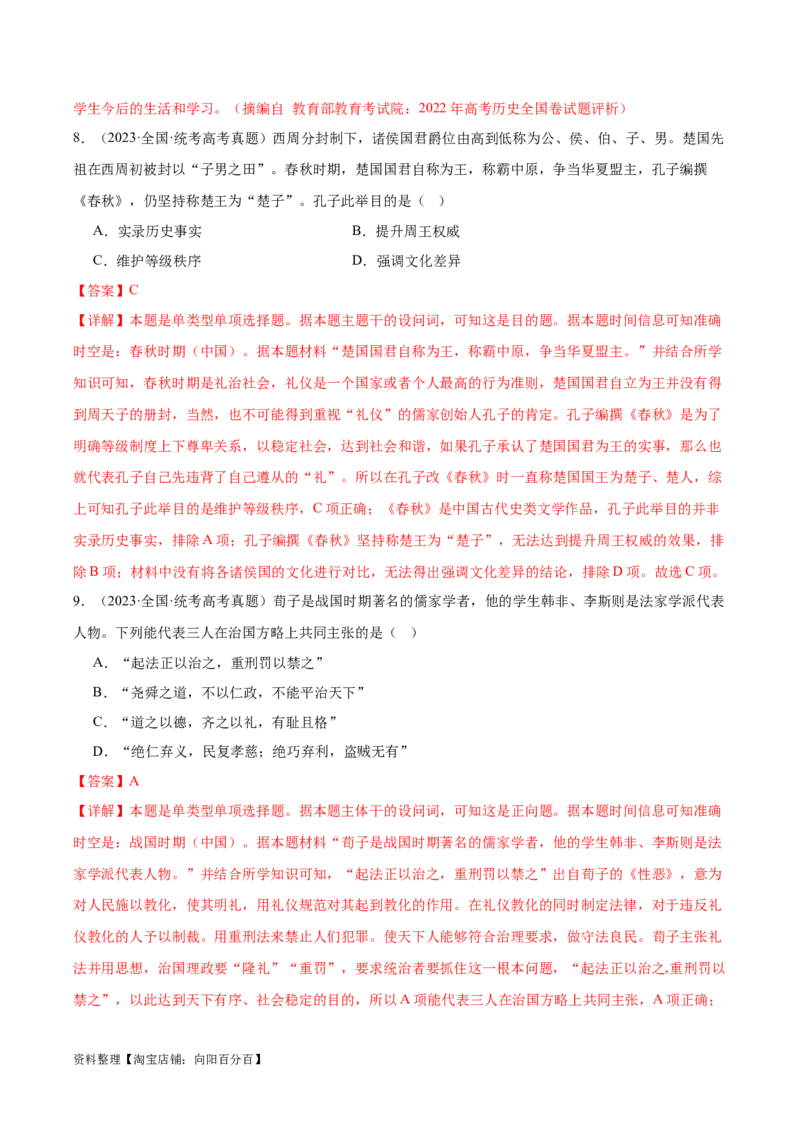 学生今后的生活和学习。（摘编自 教育部教育考试院：2022年高考历史全国卷试题评析）

8.（2023·全国·统考高考真题）西周分封制下，诸侯国君爵位由高到低称为公、侯、伯、子、男。楚国先祖在西周初被封以“子男之田”。春秋时期，楚国国君自称为王，称霸中原，争当华夏盟主，孔子编撰《春秋》，仍坚持称楚王为“楚子”。孔子此举目的是（ ）

A．实录历史事实 B．提升周王权威

C．维护等级秩序 D．强调文化差异

【答案】C

【详解】本题是单类型单项选择题。据本题主题干的设问词，可知这是目的题。据本题时间信息可知准确时空是：春秋时期（中国）。据本题材料“楚国国君自称为王，称霸中原，争当华夏盟主。”并结合所学知识可知，春秋时期是礼治社会，礼仪是一个国家或者个人最高的行为准则，楚国国君自立为王并没有得到周天子的册封，当然，也不可能得到重视“礼仪”的儒家创始人孔子的肯定。孔子编撰《春秋》是为了明确等级制度上下尊卑关系，以稳定社会，达到社会和谐，如果孔子承认了楚国国君为王的实事，那么也就代表孔子自己先违背了自己遵从的“礼”。所以在孔子改《春秋》时一直称楚国国王为楚子、楚人，综上可知孔子此举目的是维护等级秩序，C项正确；《春秋》是中国古代史类文学作品，孔子此举目的并非实录历史事实，排除A项；孔子编撰《春秋》坚持称楚王为“楚子”，无法达到提升周王权威的效果，排除B项；材料中没有将各诸侯国的文化进行对比，无法得出强调文化差异的结论，排除D项。故选C项。

9.（2023·全国·统考高考真题）荀子是战国时期著名的儒家学者，他的学生韩非、李斯则是法家学派代表人物。下列能代表三人在治国方略上共同主张的是（ ）

A．“起法正以治之，重刑罚以禁之”

B．“尧舜之道，不以仁政，不能平治天下”

C．“道之以德，齐之以礼，有耻且格”

D．“绝仁弃义，民复孝慈；绝巧弃利，盗贼无有”

【答案】A

【详解】本题是单类型单项选择题。据本题主体干的设问词，可知这是正向题。据本题时间信息可知准确时空是：战国时期（中国）。据本题材料“荀子是战国时期著名的儒家学者，他的学生韩非、李斯则是法家学派代表人物。”并结合所学知识可知，“起法正以治之，重刑罚以禁之”出自荀子的《性恶》，意为对人民施以教化，使其明礼，用礼仪规范对其起到教化的作用。在礼仪教化的同时制定法律，对于违反礼仪教化的人予以制裁。用重刑法来禁止人们犯罪。使天下人能够符合治理要求，做守法良民。荀子主张礼法并用思想，治国理政要“隆礼”“重罚”，要求统治者要抓住这一根本问题，“起法正以治之,重刑罚以禁之”，以此达到天下有序、社会稳定的目的，所以A项能代表三人在治国方略上共同主张，A项正确；

资料整理【淘宝店铺：向阳百分百】